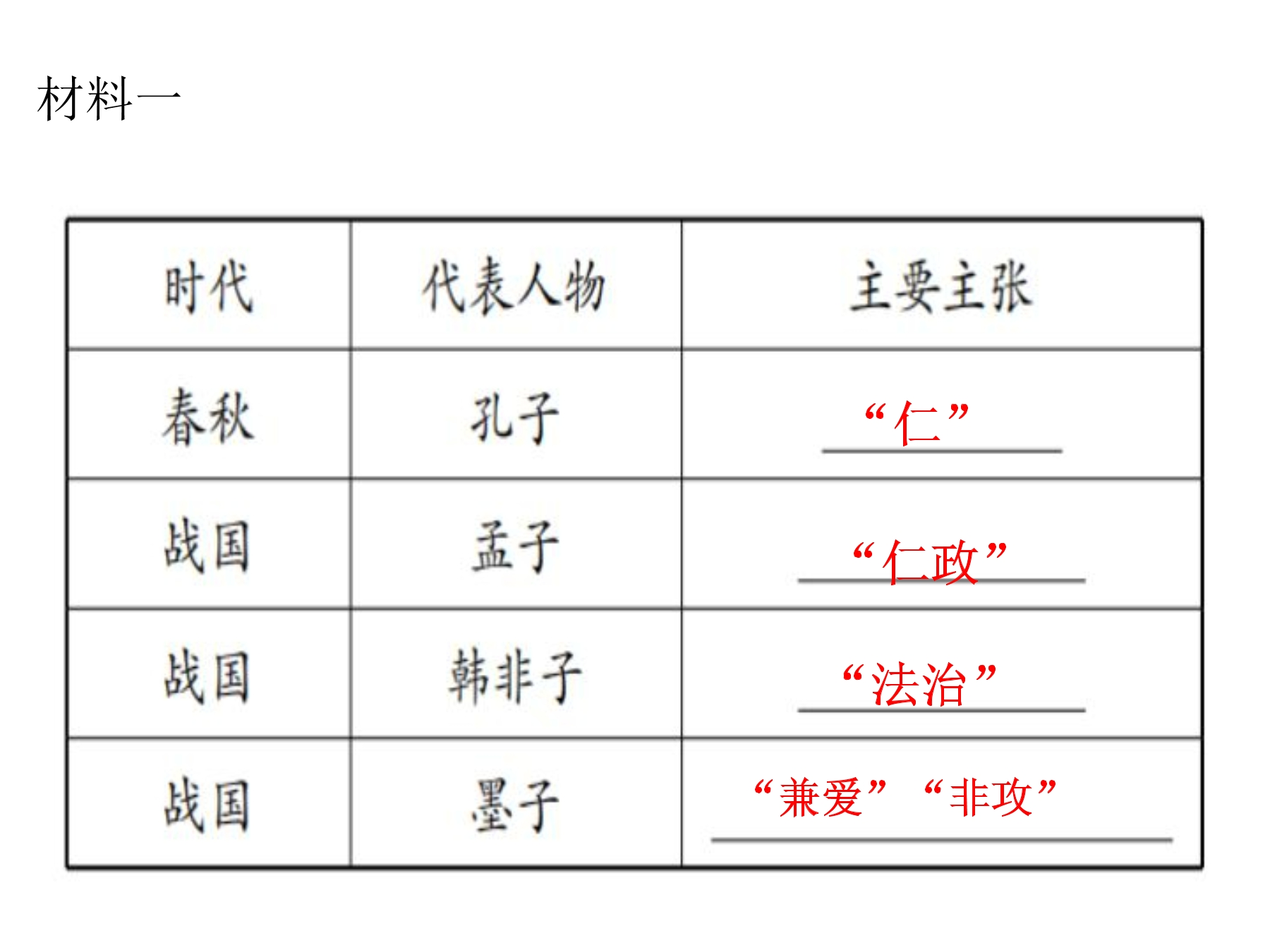 材料一

| 时代 | 代表人物 | 主要主张 |
|---|---|---|
| 春秋 | 孔子 | “仁” |
| 战国 | 孟子 | “仁政” |
| 战国 | 韩非子 | “法治” |
| 战国 | 墨子 | “兼爱” “非攻” |